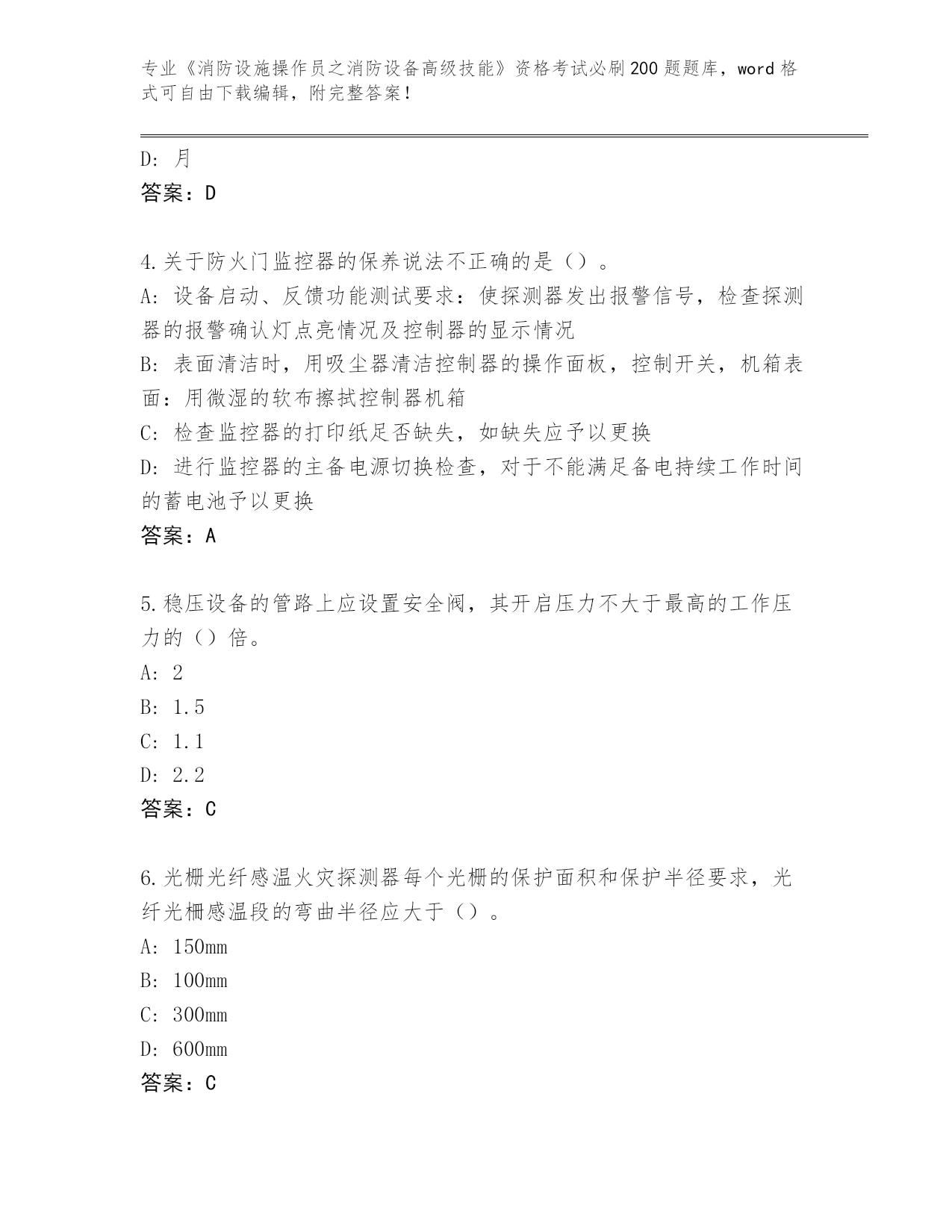 专业《消防设施操作员之消防设备高级技能》资格考试必刷200题题库，word格式可自由下载编辑，附完整答案！

D: 月
答案：D

4.关于防火门监控器的保养说法不正确的是（）。
A: 设备启动、反馈功能测试要求：使探测器发出报警信号，检查探测器的报警确认灯点亮情况及控制器的显示情况
B: 表面清洁时，用吸尘器清洁控制器的操作面板，控制开关，机箱表面：用微湿的软布擦拭控制器机箱
C: 检查监控器的打印纸足否缺失，如缺失应予以更换
D: 进行监控器的主备电源切换检查，对于不能满足备电持续工作时间的蓄电池予以更换
答案：A

5.稳压设备的管路上应设置安全阀，其开启压力不大于最高的工作压力的（）倍。
A: 2
B: 1.5
C: 1.1
D: 2.2
答案：C

6.光栅光纤感温火灾探测器每个光栅的保护面积和保护半径要求，光纤光栅感温段的弯曲半径应大于（）。
A: 150mm
B: 100mm
C: 300mm
D: 600mm
答案：C